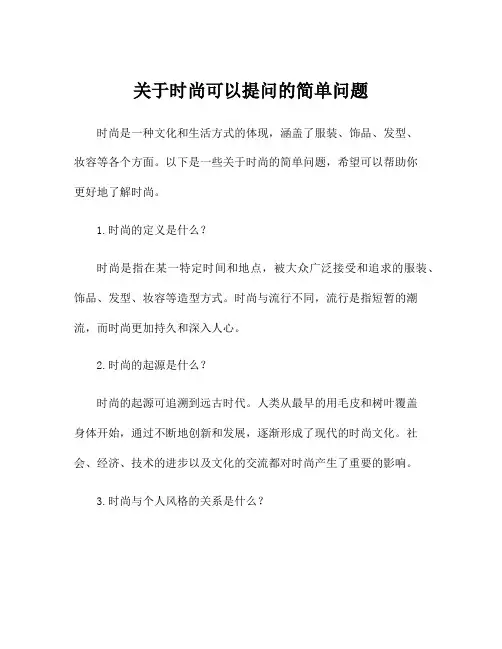 关于时尚可以提问的简单问题

时尚是一种文化和生活方式的体现，涵盖了服装、饰品、发型、妆容等各个方面。以下是一些关于时尚的简单问题，希望可以帮助你更好地了解时尚。

1. 时尚的定义是什么？

时尚是指在某一特定时间和地点，被大众广泛接受和追求的服装、饰品、发型、妆容等造型方式。时尚与流行不同，流行是指短暂的潮流，而时尚更加持久和深入人心。

2. 时尚的起源是什么？

时尚的起源可追溯到远古时代。人类从最早的用毛皮和树叶覆盖身体开始，通过不断地创新和发展，逐渐形成了现代的时尚文化。社会、经济、技术的进步以及文化的交流都对时尚产生了重要的影响。

3. 时尚与个人风格的关系是什么？